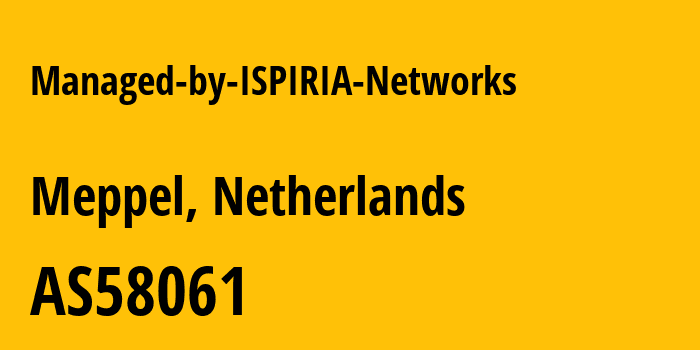 Managed-by-ISPIRIA-Networks

Meppel, Netherlands

AS58061